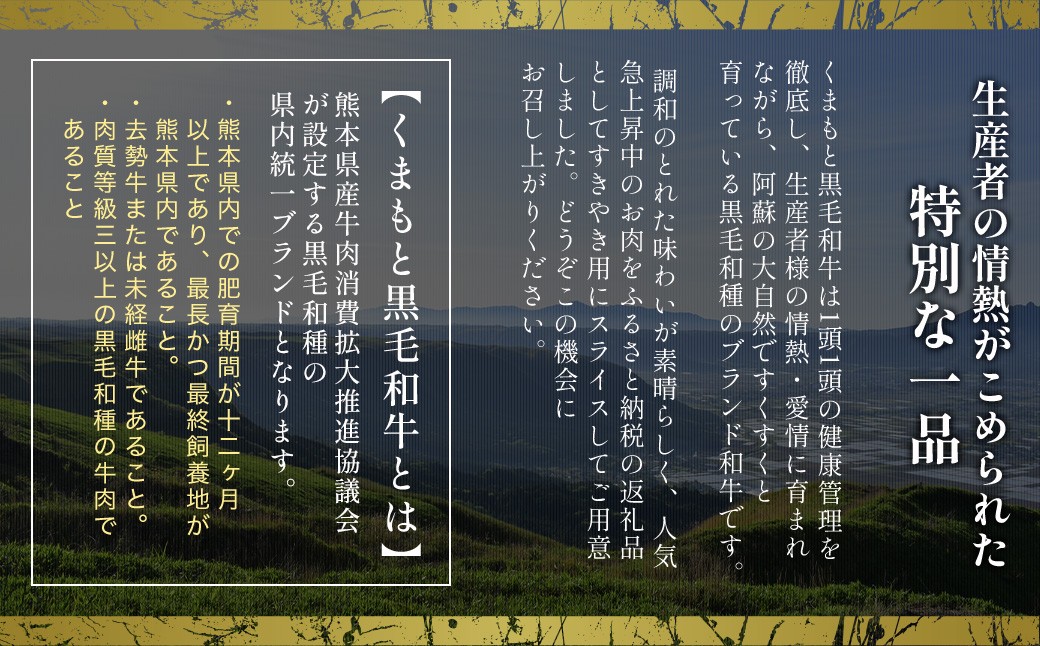 生産者の情熱がこめられた
特別な一品

くまもと黒毛和牛は1頭1頭の健康管理を徹底し、生産者様の情熱・愛情に育まれながら、阿蘇の大自然ですくすくと育っている黒毛和種のブランド和牛です。

調和のとれた味わいが素晴らしく、人気急上昇中のお肉をふるさと納税の返礼品としてすきやき用にスライスしてご用意しました。どうぞこの機会にお召し上がりください。

【くまもと黒毛和牛とは】

熊本県産牛肉消費拡大推進協議会が設定する黒毛和種の県内統一ブランドとなります。

・熊本県内での肥育期間が十二ヶ月以上であり、最長かつ最終飼養地が熊本県内であること。
・去勢牛または未経雌牛であること。
・肉質等級三以上の黒毛和種の牛肉であること